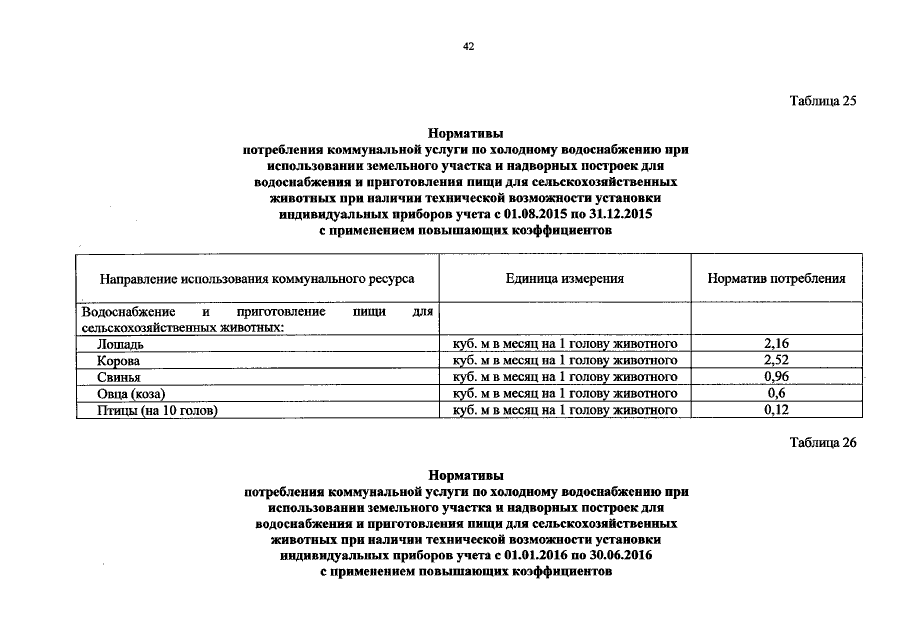 42

Таблица 25

Нормативы
потребления коммунальной услуги по холодному водоснабжению при использовании земельного участка и надворных построек для водоснабжения и приготовления пищи для сельскохозяйственных животных при наличии технической возможности установки индивидуальных приборов учета с 01.08.2015 по 31.12.2015 с применением повышающих коэффициентов

| Направление использования коммунального ресурса | Единица измерения | Норматив потребления |
|---|---|---|
| Водоснабжение и приготовление пищи для сельскохозяйственных животных: | | |
| Лошадь | куб. м в месяц на 1 голову животного | 2,16 |
| Корова | куб. м в месяц на 1 голову животного | 2,52 |
| Свинья | куб. м в месяц на 1 голову животного | 0,96 |
| Овца (коза) | куб. м в месяц на 1 голову животного | 0,6 |
| Птицы (на 10 голов) | куб. м в месяц на 1 голову животного | 0,12 |

Таблица 26

Нормативы
потребления коммунальной услуги по холодному водоснабжению при использовании земельного участка и надворных построек для водоснабжения и приготовления пищи для сельскохозяйственных животных при наличии технической возможности установки индивидуальных приборов учета с 01.01.2016 по 30.06.2016 с применением повышающих коэффициентов